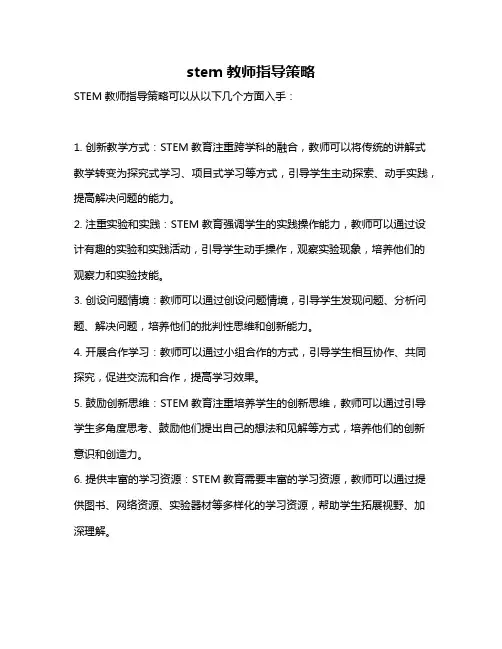 stem 教师指导策略

STEM 教师指导策略可以从以下几个方面入手：

1. 创新教学方式：STEM 教育注重跨学科的融合，教师可以将传统的讲解式教学转变为探究式学习、项目式学习等方式，引导学生主动探索、动手实践，提高解决问题的能力。

2. 注重实验和实践：STEM 教育强调学生的实践操作能力，教师可以通过设计有趣的实验和实践活动，引导学生动手操作，观察实验现象，培养他们的观察力和实验技能。

3. 创设问题情境：教师可以通过创设问题情境，引导学生发现问题、分析问题、解决问题，培养他们的批判性思维和创新能力。

4. 开展合作学习：教师可以通过小组合作的方式，引导学生相互协作、共同探究，促进交流和合作，提高学习效果。

5. 鼓励创新思维：STEM 教育注重培养学生的创新思维，教师可以通过引导学生多角度思考、鼓励他们提出自己的想法和见解等方式，培养他们的创新意识和创造力。

6. 提供丰富的学习资源：STEM 教育需要丰富的学习资源，教师可以通过提供图书、网络资源、实验器材等多样化的学习资源，帮助学生拓展视野、加深理解。